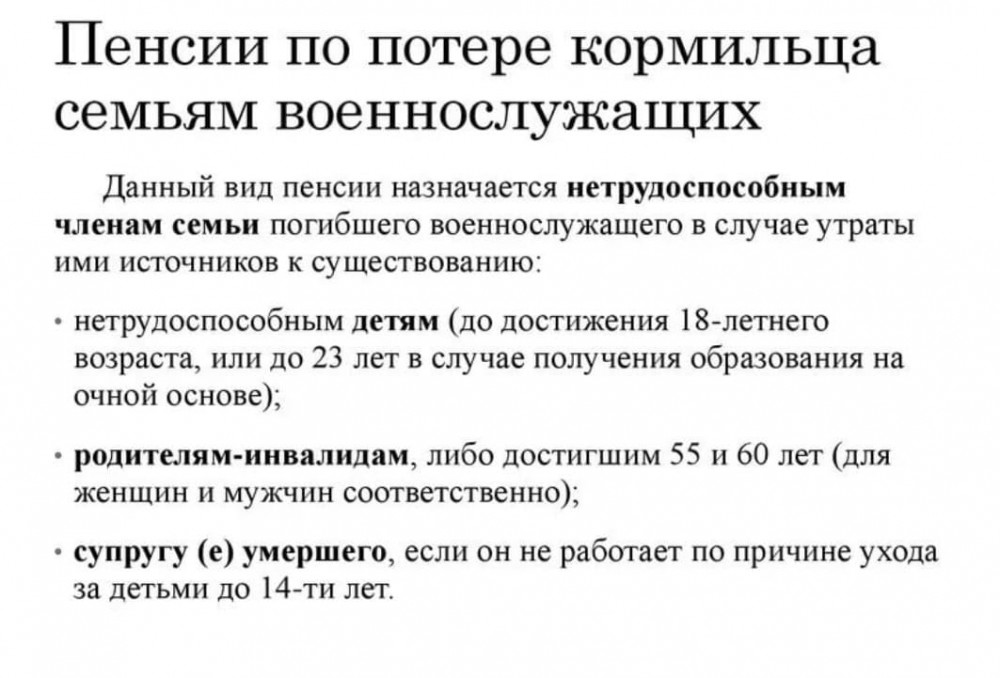 Пенсии по потере кормильца семьям военнослужащих

Данный вид пенсии назначается нетрудоспособным членам семьи погибшего военнослужащего в случае утраты ими источников к существованию:

• нетрудоспособным детям (до достижения 18-летнего возраста, или до 23 лет в случае получения образования на очной основе);

• родителям-инвалидам, либо достигшим 55 и 60 лет (для женщин и мужчин соответственно);

• супругу (е) умершего, если он не работает по причине ухода за детьми до 14-ти лет.